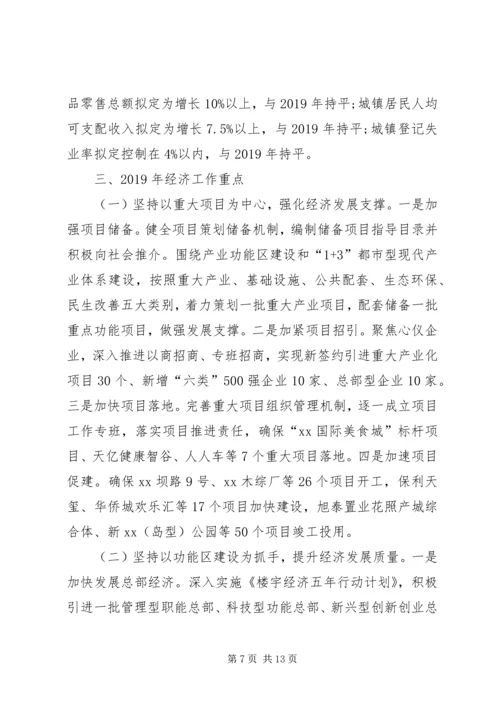 品零售总额拟定为增长10%以上，与2019年持平；城镇居民人均可支配收入拟定为增长7.5%以上，与2019年持平；城镇登记失业率拟定控制在4%以内，与2019年持平。

三、2019年经济工作重点

（一）坚持以重大项目为中心，强化经济发展支撑。一是加强项目储备。健全项目策划储备机制，编制储备项目指导目录并积极向社会推介。围绕产业功能区建设和“1+3”都市型现代产业体系建设，按照重大产业、基础设施、公共配套、生态环保、民生改善五大类别，着力策划一批重大产业项目，配套储备一批重点功能项目，做强发展支撑。二是加紧项目招引。聚焦心仪企业，深入推进以商招商、专班招商，实现新签约引进重大产业化项目30个、新增“六类”500强企业10家、总部型企业10家。三是加快项目落地。完善重大项目组织管理机制，逐一成立项目工作专班，落实项目推进责任，确保“xx国际美食城”标杆项目、天亿健康智谷、人人车等7个重大项目落地。四是加速项目促建。确保xx坝路9号、xx木综厂等26个项目开工，保利天玺、华侨城欢乐汇等17个项目加快建设，旭泰置业花照产城综合体、新xx（岛型）公园等50个项目竣工投用。

（二）坚持以功能区建设为抓手，提升经济发展质量。一是加快发展总部经济。深入实施《楼宇经济五年行动计划》，积极引进一批管理型职能总部、科技型功能总部、新兴型创新创业总

第7页 共13页